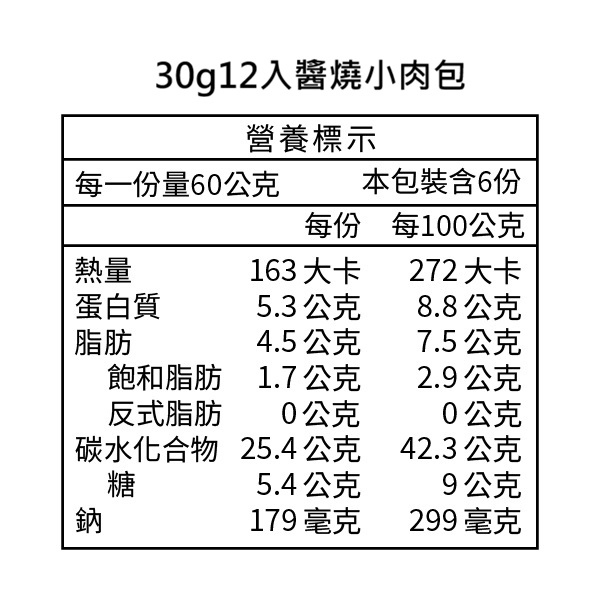 30g12入醬燒小肉包

營養標示

每一份量60公克 本包裝含6份

| | 每份 | 每100公克 |
|---|---|---|
| 熱量 | 163大卡 | 272大卡 |
| 蛋白質 | 5.3公克 | 8.8公克 |
| 脂肪 | 4.5公克 | 7.5公克 |
| 飽和脂肪 | 1.7公克 | 2.9公克 |
| 反式脂肪 | 0公克 | 0公克 |
| 碳水化合物 | 25.4公克 | 42.3公克 |
| 糖 | 5.4公克 | 9公克 |
| 鈉 | 179毫克 | 299毫克 |